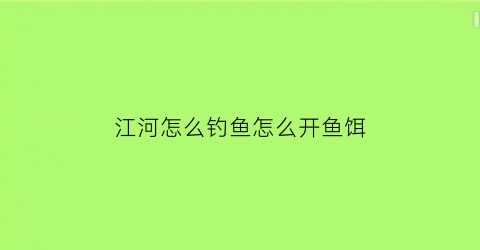 江河怎么钓鱼怎么开鱼饵